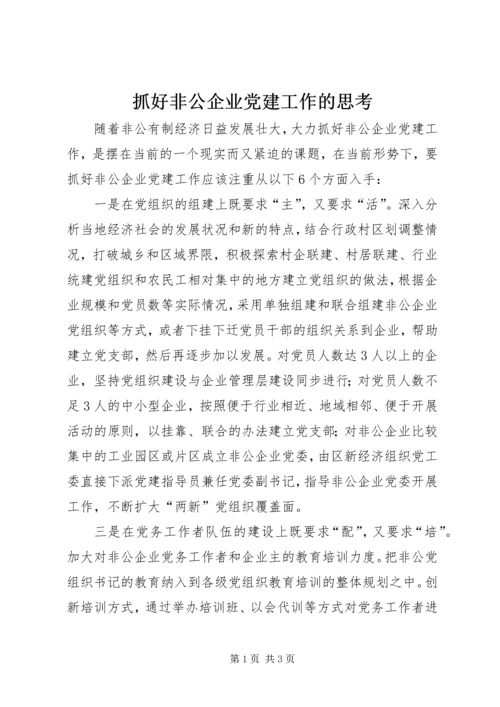 抓好非公企业党建工作的思考

随着非公有制经济日益发展壮大，大力抓好非公企业党建工作，是摆在当前的一个现实而又紧迫的课题，在当前形势下，要抓好非公企业党建工作应该注重从以下6个方面入手：

一是在党组织的组建上既要求“主”，又要求“活”。深入分析当地经济社会的发展状况和新的特点，结合行政村区划调整情况，打破城乡和区域界限，积极探索村企联建、村居联建、行业统建党组织和农民工相对集中的地方建立党组织的做法，根据企业规模和党员数等实际情况，采用单独组建和联合组建非公企业党组织等方式，或者下挂下迁党员干部的组织关系到企业，帮助建立党支部，然后再逐步加以发展。对党员人数达3人以上的企业，坚持党组织建设与企业管理层建设同步进行；对党员人数不足3人的中小型企业，按照便于行业相近、地域相邻、便于开展活动的原则，以挂靠、联合的办法建立党支部；对非公企业比较集中的工业园区或片区成立非公企业党委，由区新经济组织党工委直接下派党建指导员兼任党委副书记，指导非公企业党委开展工作，不断扩大“两新”党组织覆盖面。

三是在党务工作者队伍的建设上既要求“配”，又要求“培”。加大对非公企业党务工作者和企业主的教育培训力度。把非公党组织书记的教育纳入到各级党组织教育培训的整体规划之中。创新培训方式，通过举办培训班、以会代训等方式对党务工作者进

第1页 共3页